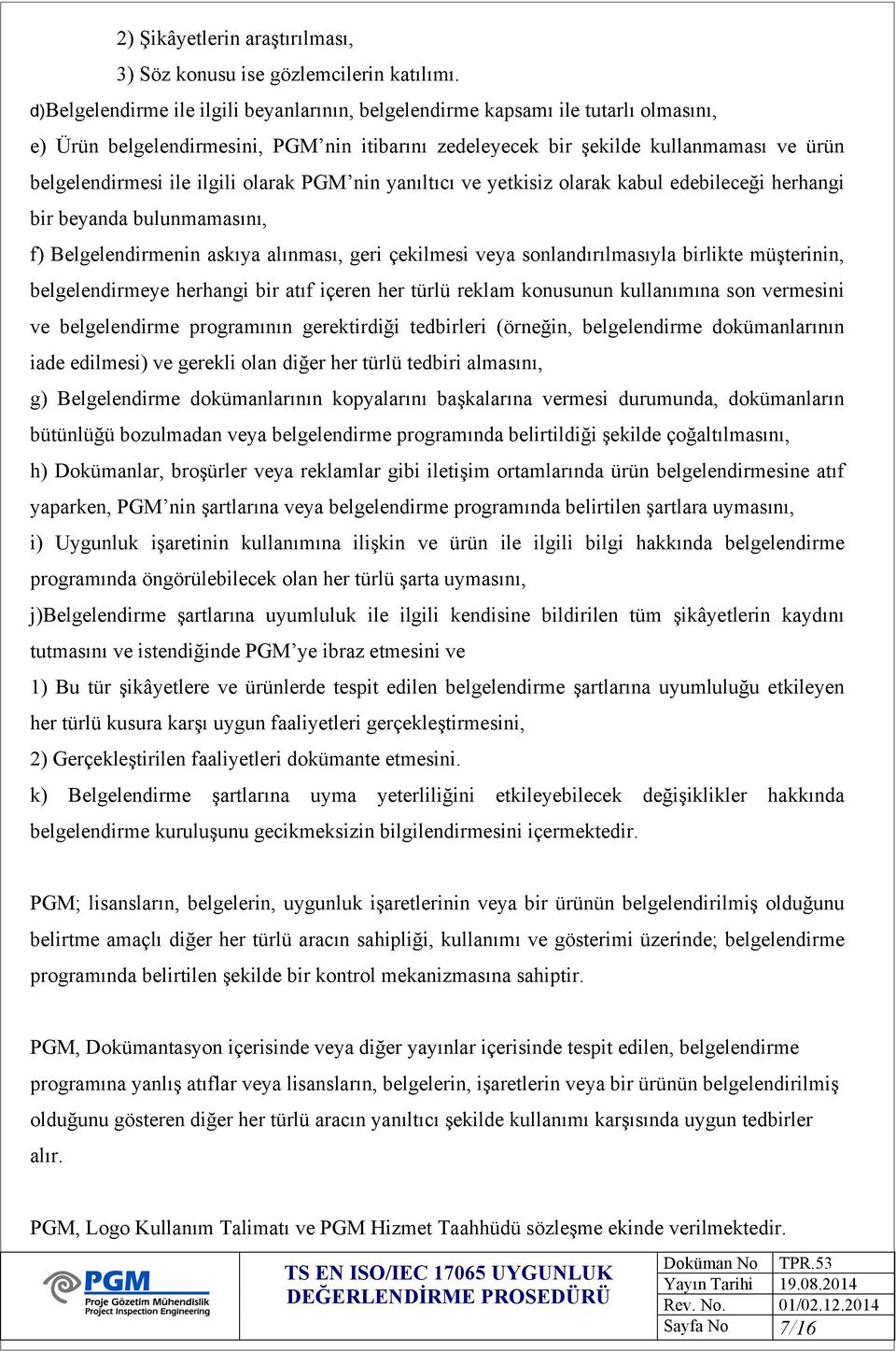 2) Şikâyetlerin araştırılması,

3) Söz konusu ise gözlemcilerin katılımı.

d)Belgelendirme ile ilgili beyanlarının, belgelendirme kapsamı ile tutarlı olmasını,

e) Ürün belgelendirmesini, PGM'nin itibarını zedeleyecek bir şekilde kullanmaması ve ürün belgelendirmesi ile ilgili olarak PGM'nin yanıltıcı ve yetkisiz olarak kabul edebileceği herhangi bir beyanda bulunmamasını,

f) Belgelendirmenin askıya alınması, geri çekilmesi veya sonlandırılmasıyla birlikte müşterinin, belgelendirmeye herhangi bir atıf içeren her türlü reklam konusunun kullanımına son vermesini ve belgelendirme programının gerektirdiği tedbirleri (örneğin, belgelendirme dokümanlarının iade edilmesi) ve gerekli olan diğer her türlü tedbiri almasını,

g) Belgelendirme dokümanlarının kopyalarını başkalarına vermesi durumunda, dokümanların bütünlüğü bozulmadan veya belgelendirme programında belirtildiği şekilde çoğaltılmasını,

h) Dokümanlar, broşürler veya reklamlar gibi iletişim ortamlarında ürün belgelendirmesine atıf yaparken, PGM'nin şartlarına veya belgelendirme programında belirtilen şartlara uymasını,

i) Uygunluk işaretinin kullanımına ilişkin ve ürün ile ilgili bilgi hakkında belgelendirme programında öngörülebilecek olan her türlü şarta uymasını,

j)Belgelendirme şartlarına uyumluluk ile ilgili kendisine bildirilen tüm şikâyetlerin kaydını tutmasını ve istendiğinde PGM'ye ibraz etmesini ve

1) Bu tür şikâyetlere ve ürünlerde tespit edilen belgelendirme şartlarına uyumluluğu etkileyen her türlü kusura karşı uygun faaliyetleri gerçekleştirmesini,

2) Gerçekleştirilen faaliyetleri dokümante etmesini.

k) Belgelendirme şartlarına uyma yeterliliğini etkileyebilecek değişiklikler hakkında belgelendirme kuruluşunu gecikmeksizin bilgilendirmesini içermektedir.

PGM; lisansların, belgelerin, uygunluk işaretlerinin veya bir ürünün belgelendirilmiş olduğunu belirtme amaçlı diğer her türlü aracın sahipliği, kullanımı ve gösterimi üzerinde; belgelendirme programında belirtilen şekilde bir kontrol mekanizmasına sahiptir.

PGM, Dokümantasyon içerisinde veya diğer yayınlar içerisinde tespit edilen, belgelendirme programına yanlış atıflar veya lisansların, belgelerin, işaretlerin veya bir ürünün belgelendirilmiş olduğunu gösteren diğer her türlü aracın yanıltıcı şekilde kullanımı karşısında uygun tedbirler alır.

PGM, Logo Kullanım Talimatı ve PGM Hizmet Taahhüdü sözleşme ekinde verilmektedir.

PGM Proje Gözetim Mühendislik Project Inspection Engineering

TS EN ISO/IEC 17065 UYGUNLUK DEĞERLENDİRME PROSEDÜRÜ

| Doküman No | TPR.53 |
|---|---|
| Yayın Tarihi | 19.08.2014 |
| Rev. No. | 01/02.12.2014 |
| Sayfa No | 7/16 |